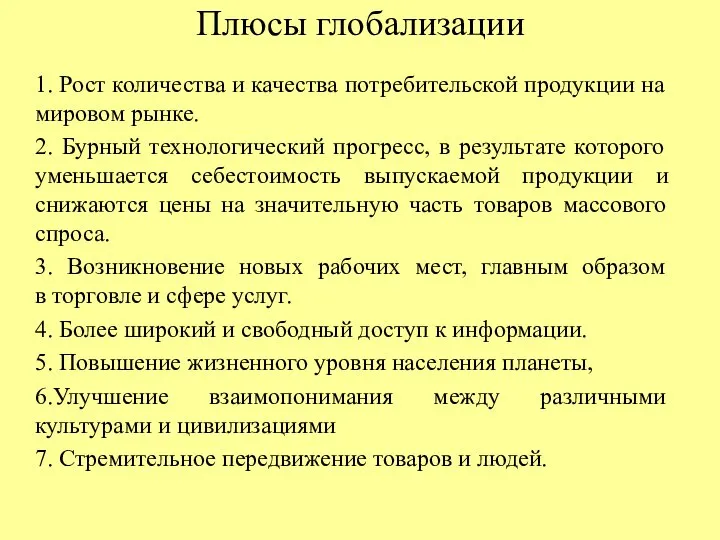 Плюсы глобализации

1. Рост количества и качества потребительской продукции на мировом рынке.

2. Бурный технологический прогресс, в результате которого уменьшается себестоимость выпускаемой продукции и снижаются цены на значительную часть товаров массового спроса.

3. Возникновение новых рабочих мест, главным образом в торговле и сфере услуг.

4. Более широкий и свободный доступ к информации.

5. Повышение жизненного уровня населения планеты,

6.Улучшение взаимопонимания между различными культурами и цивилизациями

7. Стремительное передвижение товаров и людей.